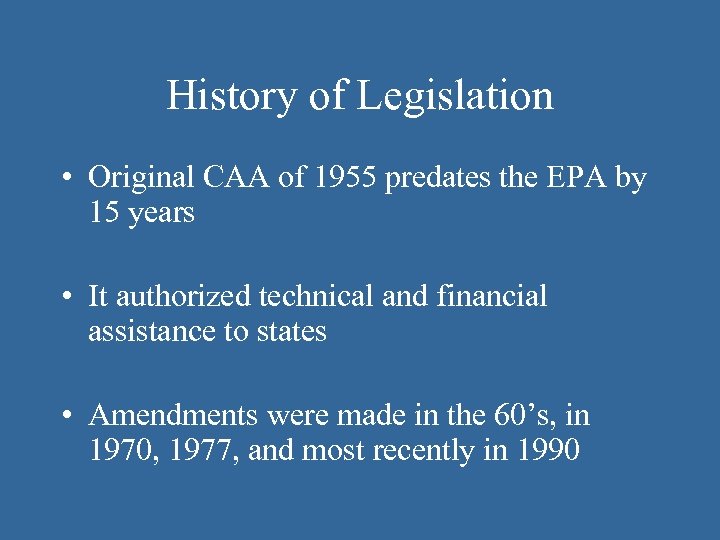 History of Legislation

• Original CAA of 1955 predates the EPA by 15 years

• It authorized technical and financial assistance to states

• Amendments were made in the 60’s, in 1970, 1977, and most recently in 1990